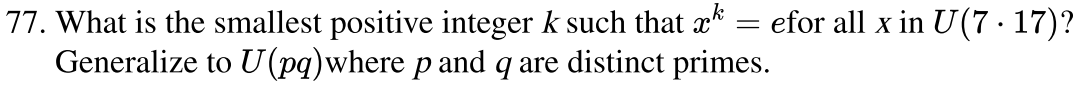 77. What is the smallest positive integer $k$ such that $x^k = e$for all $x$ in $U(7 \cdot 17)$? Generalize to $U(pq)$where $p$ and $q$ are distinct primes.